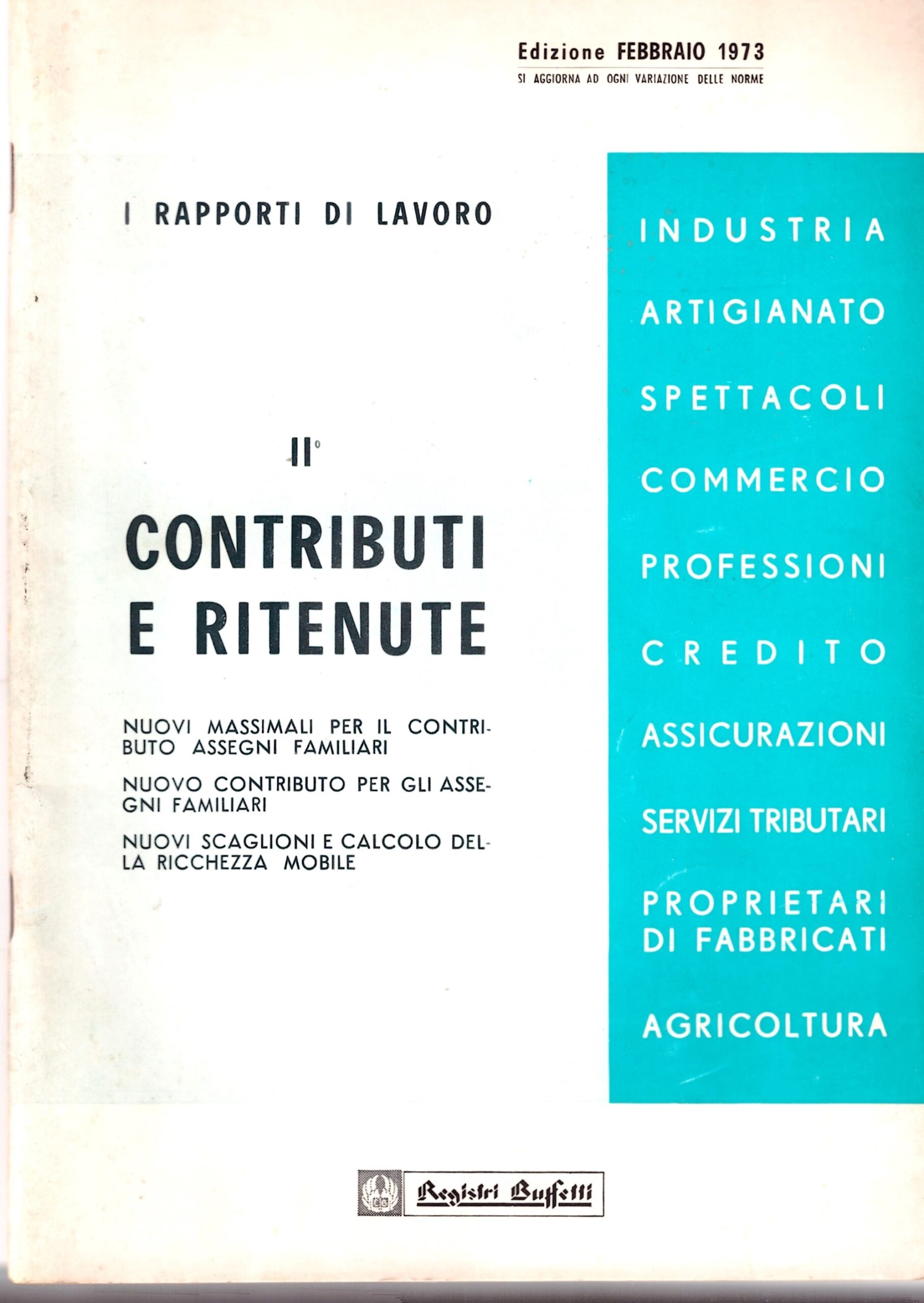 Edizione FEBBRAIO 1973
SI AGGIORNA AD OGNI VARIAZIONE DELLE NORME

I RAPPORTI DI LAVORO

II°

CONTRIBUTI E RITENUTE

NUOVI MASSIMALI PER IL CONTRIBUTO ASSEGNI FAMILIARI

NUOVO CONTRIBUTO PER GLI ASSEGNI FAMILIARI

NUOVI SCAGLIONI E CALCOLO DELLA RICCHEZZA MOBILE

INDUSTRIA

ARTIGIANATO

SPETTACOLI

COMMERCIO

PROFESSIONI

CREDITO

ASSICURAZIONI

SERVIZI TRIBUTARI

PROPRIETARI DI FABBRICATI

AGRICOLTURA

Registri Buffetti